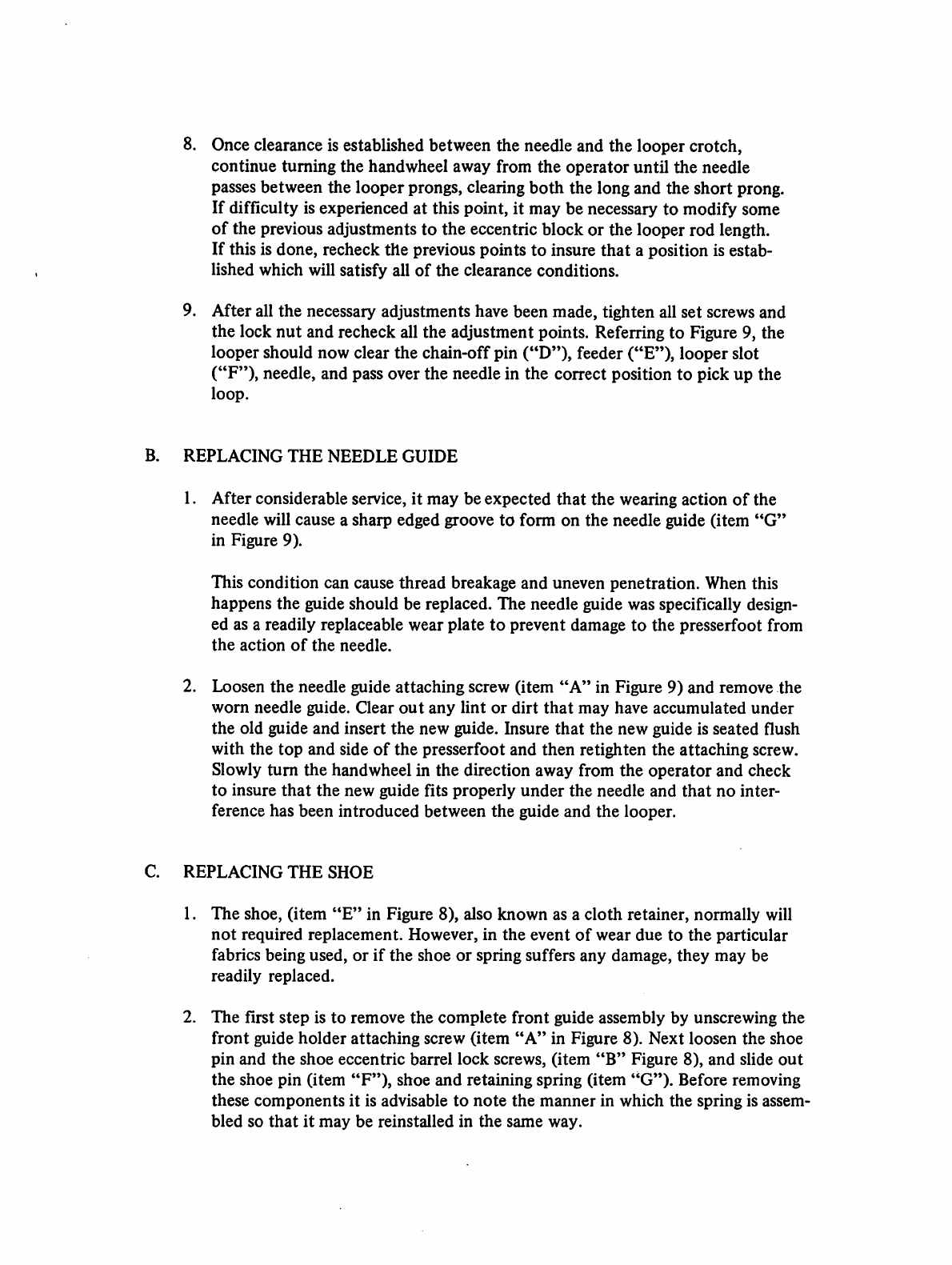 8. Once clearance is established between the needle and the looper crotch, continue turning the handwheel away from the operator until the needle passes between the looper prongs, clearing both the long and the short prong. If difficulty is experienced at this point, it may be necessary to modify some of the previous adjustments to the eccentric block or the looper rod length. If this is done, recheck the previous points to insure that a position is established which will satisfy all of the clearance conditions.

9. After all the necessary adjustments have been made, tighten all set screws and the lock nut and recheck all the adjustment points. Referring to Figure 9, the looper should now clear the chain-off pin ("D"), feeder ("E"), looper slot ("F"), needle, and pass over the needle in the correct position to pick up the loop.

B. REPLACING THE NEEDLE GUIDE

1. After considerable service, it may be expected that the wearing action of the needle will cause a sharp edged groove to form on the needle guide (item "G" in Figure 9).

This condition can cause thread breakage and uneven penetration. When this happens the guide should be replaced. The needle guide was specifically designed as a readily replaceable wear plate to prevent damage to the presserfoot from the action of the needle.

2. Loosen the needle guide attaching screw (item "A" in Figure 9) and remove the worn needle guide. Clear out any lint or dirt that may have accumulated under the old guide and insert the new guide. Insure that the new guide is seated flush with the top and side of the presserfoot and then retighten the attaching screw. Slowly turn the handwheel in the direction away from the operator and check to insure that the new guide fits properly under the needle and that no interference has been introduced between the guide and the looper.

C. REPLACING THE SHOE

1. The shoe, (item "E" in Figure 8), also known as a cloth retainer, normally will not required replacement. However, in the event of wear due to the particular fabrics being used, or if the shoe or spring suffers any damage, they may be readily replaced.

2. The first step is to remove the complete front guide assembly by unscrewing the front guide holder attaching screw (item "A" in Figure 8). Next loosen the shoe pin and the shoe eccentric barrel lock screws, (item "B" Figure 8), and slide out the shoe pin (item "F"), shoe and retaining spring (item "G"). Before removing these components it is advisable to note the manner in which the spring is assembled so that it may be reinstalled in the same way.